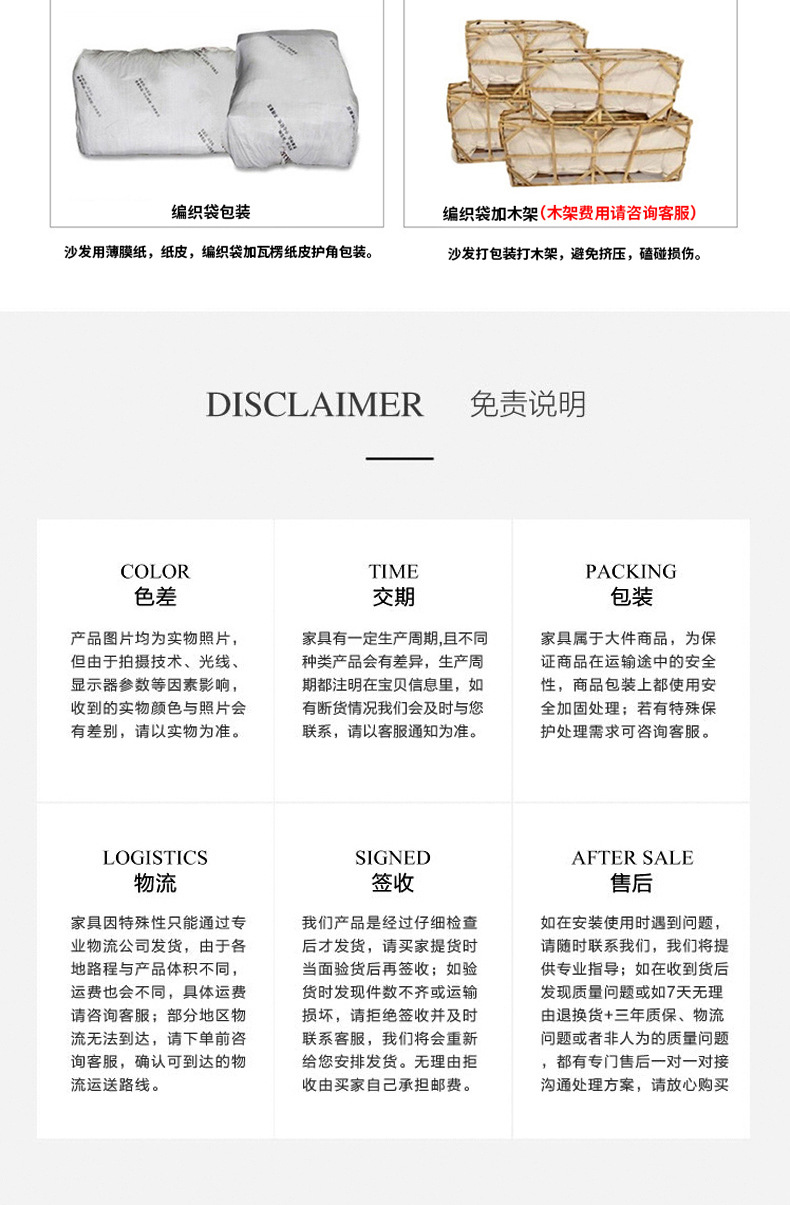 编织袋包装

沙发用薄膜纸，纸皮，编织袋加瓦楞纸皮护角包装。

编织袋加木架（木架费用请咨询客服）

沙发打包装打木架，避免挤压，磕碰损伤。

DISCLAIMER 免责说明

COLOR
色差

产品图片均为实物照片，但由于拍摄技术、光线、显示器参数等因素影响，收到的实物颜色与照片会有差别，请以实物为准。

TIME
交期

家具有一定生产周期,且不同种类产品会有差异，生产周期都注明在宝贝信息里，如有断货情况我们会及时与您联系，请以客服通知为准。

PACKING
包装

家具属于大件商品，为保证商品在运输途中的安全性，商品包装上都使用安全加固处理；若有特殊保护处理需求可咨询客服。

LOGISTICS
物流

家具因特殊性只能通过专业物流公司发货，由于各地路程与产品体积不同，运费也会不同，具体运费请咨询客服；部分地区物流无法到达，请下单前咨询客服，确认可到达的物流运送路线。

SIGNED
签收

我们产品是经过仔细检查后才发货，请买家提货时当面验货后再签收；如验货时发现件数不齐或运输损坏，请拒绝签收并及时联系客服，我们将会重新给您安排发货。无理由拒收由买家自己承担邮费。

AFTER SALE
售后

如在安装使用时遇到问题，请随时联系我们，我们将提供专业指导；如在收到货后发现质量问题或如7天无理由退换货+三年质保、物流问题或者非人为的质量问题，都有专门售后一对一对接沟通处理方案，请放心购买